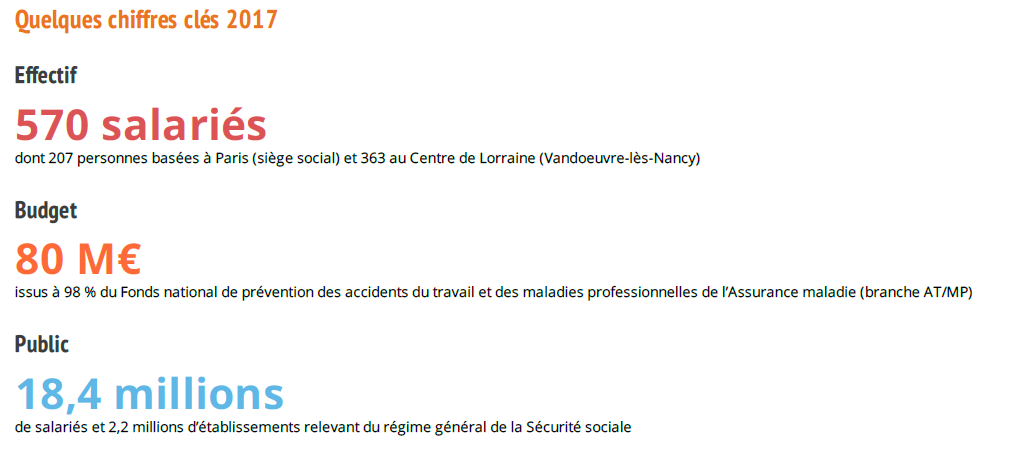 Quelques chiffres clés 2017

Effectif

570 salariés

dont 207 personnes basées à Paris (siège social) et 363 au Centre de Lorraine (Vandoeuvre-lès-Nancy)

Budget

80 M€

issus à 98 % du Fonds national de prévention des accidents du travail et des maladies professionnelles de l'Assurance maladie (branche AT/MP)

Public

18,4 millions

de salariés et 2,2 millions d'établissements relevant du régime général de la Sécurité sociale